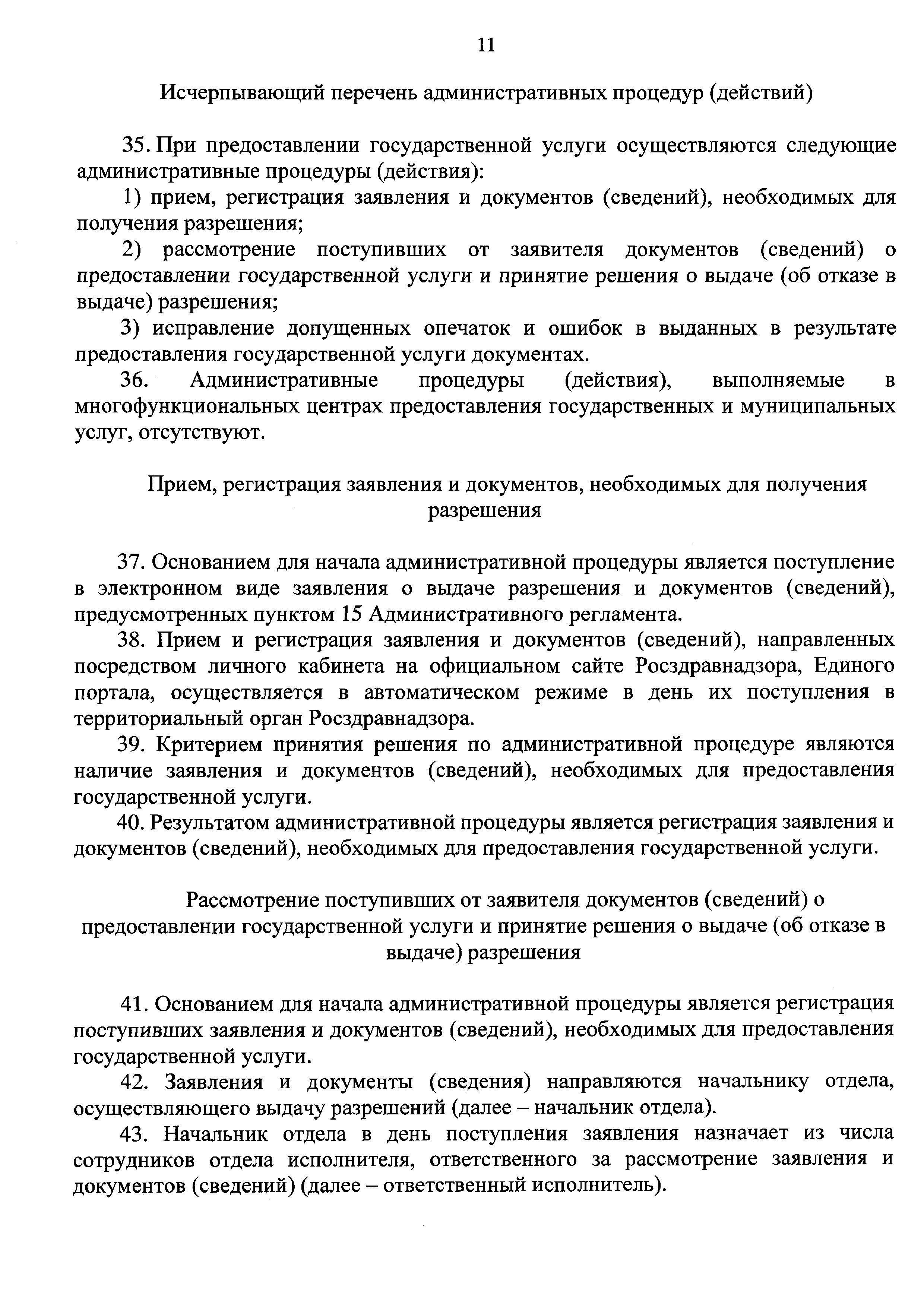 11

Исчерпывающий перечень административных процедур (действий)

35. При предоставлении государственной услуги осуществляются следующие административные процедуры (действия):

1) прием, регистрация заявления и документов (сведений), необходимых для получения разрешения;

2) рассмотрение поступивших от заявителя документов (сведений) о предоставлении государственной услуги и принятие решения о выдаче (об отказе в выдаче) разрешения;

3) исправление допущенных опечаток и ошибок в выданных в результате предоставления государственной услуги документах.

36. Административные процедуры (действия), выполняемые в многофункциональных центрах предоставления государственных и муниципальных услуг, отсутствуют.

Прием, регистрация заявления и документов, необходимых для получения разрешения

37. Основанием для начала административной процедуры является поступление в электронном виде заявления о выдаче разрешения и документов (сведений), предусмотренных пунктом 15 Административного регламента.

38. Прием и регистрация заявления и документов (сведений), направленных посредством личного кабинета на официальном сайте Росздравнадзора, Единого портала, осуществляется в автоматическом режиме в день их поступления в территориальный орган Росздравнадзора.

39. Критерием принятия решения по административной процедуре являются наличие заявления и документов (сведений), необходимых для предоставления государственной услуги.

40. Результатом административной процедуры является регистрация заявления и документов (сведений), необходимых для предоставления государственной услуги.

Рассмотрение поступивших от заявителя документов (сведений) о предоставлении государственной услуги и принятие решения о выдаче (об отказе в выдаче) разрешения

41. Основанием для начала административной процедуры является регистрация поступивших заявления и документов (сведений), необходимых для предоставления государственной услуги.

42. Заявления и документы (сведения) направляются начальнику отдела, осуществляющего выдачу разрешений (далее – начальник отдела).

43. Начальник отдела в день поступления заявления назначает из числа сотрудников отдела исполнителя, ответственного за рассмотрение заявления и документов (сведений) (далее – ответственный исполнитель).